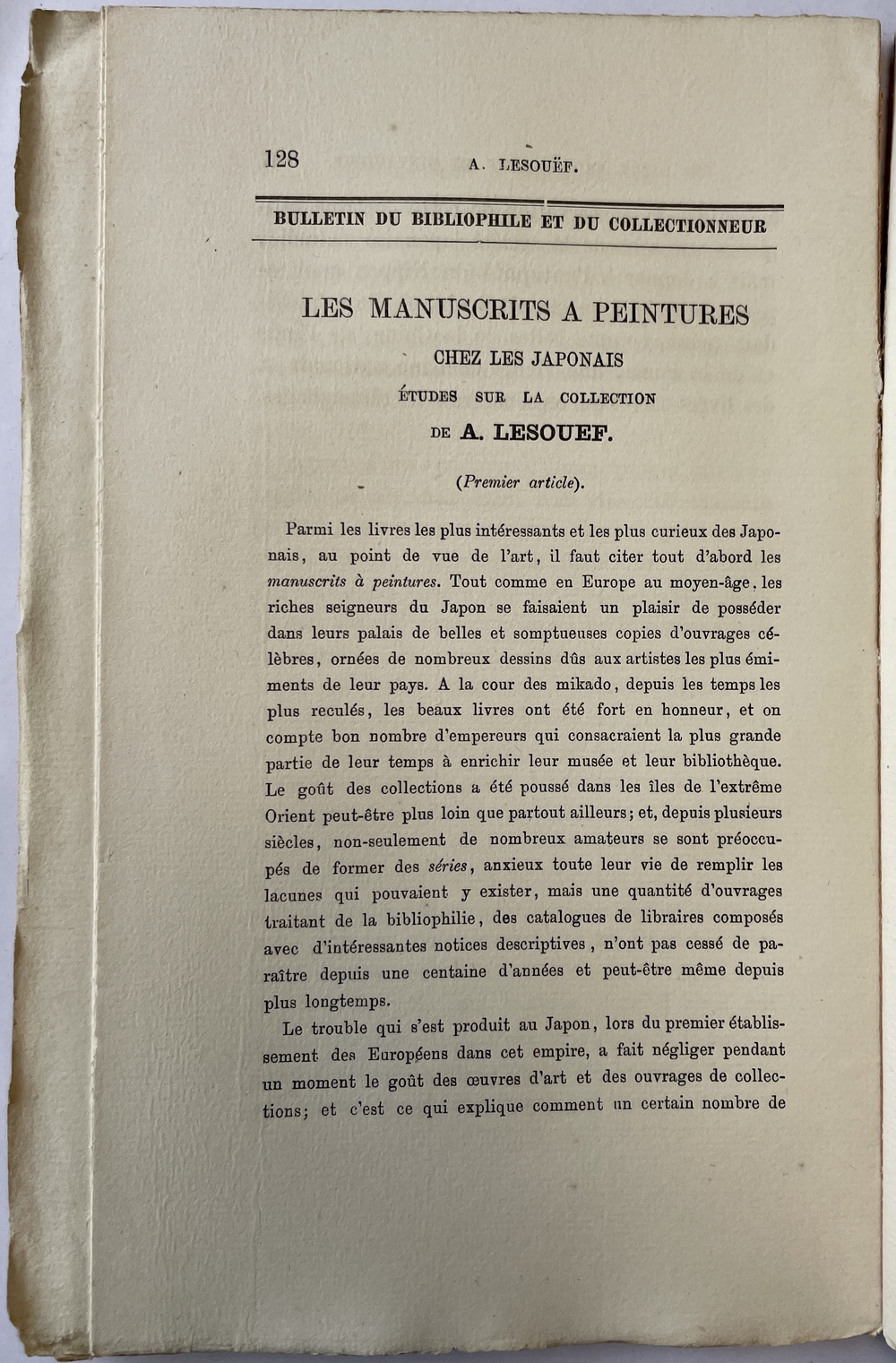 128 A. LESOUËF.

BULLETIN DU BIBLIOPHILE ET DU COLLECTIONNEUR

LES MANUSCRITS A PEINTURES

CHEZ LES JAPONAIS

ÉTUDES SUR LA COLLECTION

DE A. LESOUEF.

(Premier article).

Parmi les livres les plus intéressants et les plus curieux des Japonais, au point de vue de l'art, il faut citer tout d'abord les manuscrits à peintures. Tout comme en Europe au moyen-âge, les riches seigneurs du Japon se faisaient un plaisir de posséder dans leurs palais de belles et somptueuses copies d'ouvrages célèbres, ornées de nombreux dessins dûs aux artistes les plus éminents de leur pays. A la cour des mikado, depuis les temps les plus reculés, les beaux livres ont été fort en honneur, et on compte bon nombre d'empereurs qui consacraient la plus grande partie de leur temps à enrichir leur musée et leur bibliothèque. Le goût des collections a été poussé dans les îles de l'extrême Orient peut-être plus loin que partout ailleurs; et, depuis plusieurs siècles, non-seulement de nombreux amateurs se sont préoccupés de former des séries, anxieux toute leur vie de remplir les lacunes qui pouvaient y exister, mais une quantité d'ouvrages traitant de la bibliophilie, des catalogues de libraires composés avec d'intéressantes notices descriptives, n'ont pas cessé de paraître depuis une centaine d'années et peut-être même depuis plus longtemps.

Le trouble qui s'est produit au Japon, lors du premier établissement des Européens dans cet empire, a fait négliger pendant un moment le goût des œuvres d'art et des ouvrages de collections; et c'est ce qui explique comment un certain nombre de